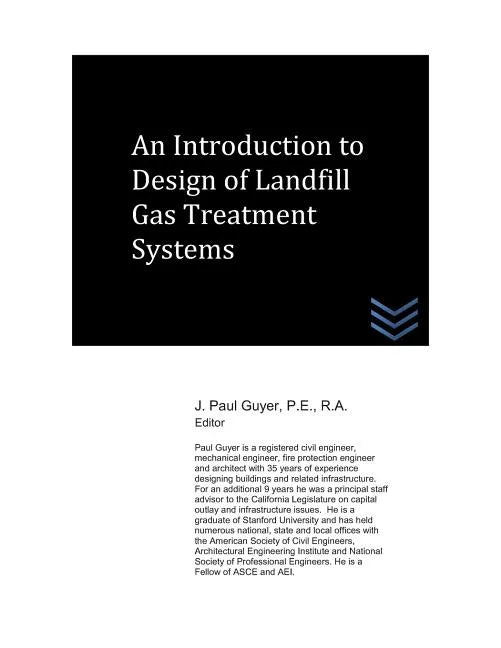 An Introduction to Design of Landfill Gas Treatment Systems

J. Paul Guyer, P.E., R.A.
Editor

Paul Guyer is a registered civil engineer, mechanical engineer, fire protection engineer and architect with 35 years of experience designing buildings and related infrastructure. For an additional 9 years he was a principal staff advisor to the California Legislature on capital outlay and infrastructure issues. He is a graduate of Stanford University and has held numerous national, state and local offices with the American Society of Civil Engineers, Architectural Engineering Institute and National Society of Professional Engineers. He is a Fellow of ASCE and AEI.